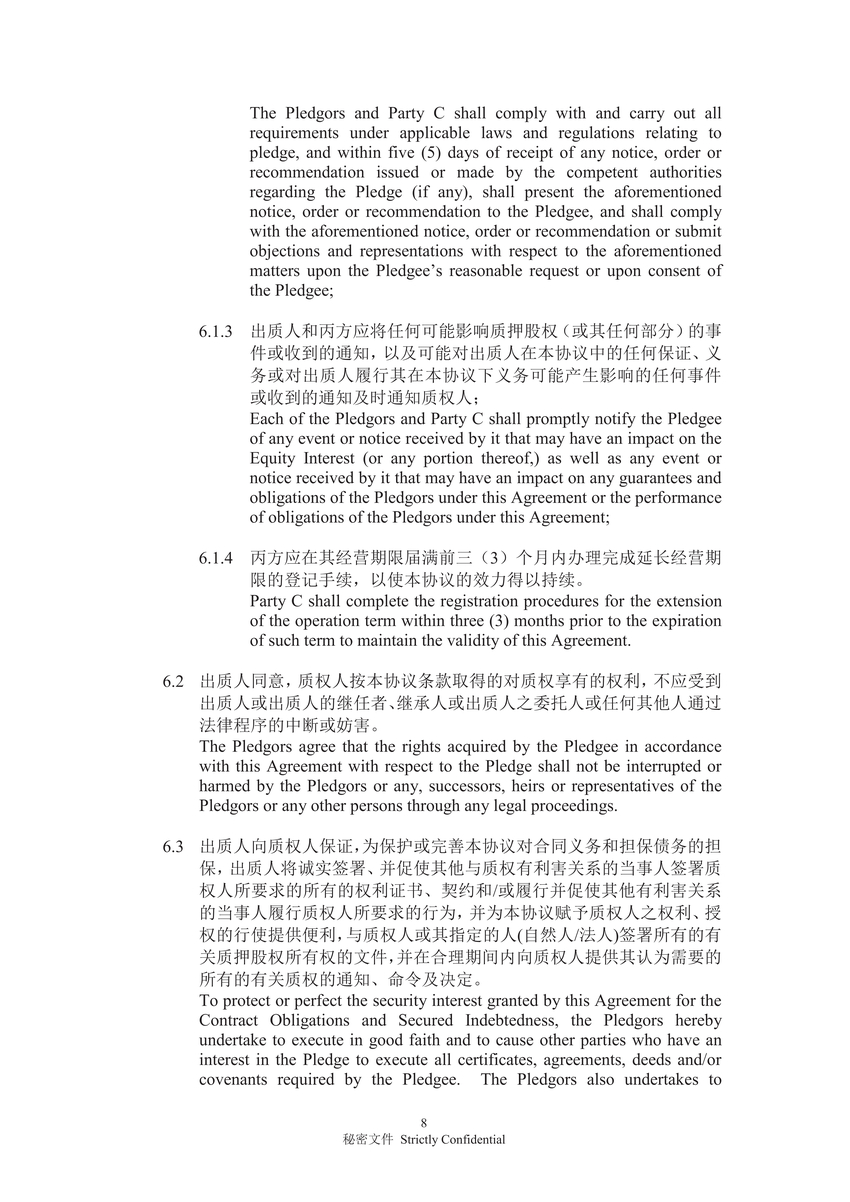 The Pledgors and Party C shall comply with and carry out all requirements under applicable laws and regulations relating to pledge, and within five (5) days of receipt of any notice, order or recommendation issued or made by the competent authorities regarding the Pledge (if any), shall present the aforementioned notice, order or recommendation to the Pledgee, and shall comply with the aforementioned notice, order or recommendation or submit objections and representations with respect to the aforementioned matters upon the Pledgee's reasonable request or upon consent of the Pledgee;

6.1.3 出质人和丙方应将任何可能影响质押股权（或其任何部分）的事件或收到的通知，以及可能对出质人在本协议中的任何保证、义务或对出质人履行其在本协议下义务可能产生影响的任何事件或收到的通知及时通知质权人；
Each of the Pledgors and Party C shall promptly notify the Pledgee of any event or notice received by it that may have an impact on the Equity Interest (or any portion thereof,) as well as any event or notice received by it that may have an impact on any guarantees and obligations of the Pledgors under this Agreement or the performance of obligations of the Pledgors under this Agreement;

6.1.4 丙方应在其经营期限届满前三（3）个月内办理完成延长经营期限的登记手续，以使本协议的效力得以持续。
Party C shall complete the registration procedures for the extension of the operation term within three (3) months prior to the expiration of such term to maintain the validity of this Agreement.

6.2 出质人同意，质权人按本协议条款取得的对质权享有的权利，不应受到出质人或出质人的继任者、继承人或出质人之委托人或任何其他人通过法律程序的中断或妨害。
The Pledgors agree that the rights acquired by the Pledgee in accordance with this Agreement with respect to the Pledge shall not be interrupted or harmed by the Pledgors or any, successors, heirs or representatives of the Pledgors or any other persons through any legal proceedings.

6.3 出质人向质权人保证，为保护或完善本协议对合同义务和担保债务的担保，出质人将诚实签署、并促使其他与质权有利害关系的当事人签署质权人所要求的所有的权利证书、契约和/或履行并促使其他有利害关系的当事人履行质权人所要求的行为，并为本协议赋予质权人之权利、授权的行使提供便利，与质权人或其指定的人(自然人/法人)签署所有的有关质押股权所有权的文件，并在合理期间内向质权人提供其认为需要的所有的有关质权的通知、命令及决定。
To protect or perfect the security interest granted by this Agreement for the Contract Obligations and Secured Indebtedness, the Pledgors hereby undertake to execute in good faith and to cause other parties who have an interest in the Pledge to execute all certificates, agreements, deeds and/or covenants required by the Pledgee. The Pledgors also undertakes to

8
秘密文件 Strictly Confidential